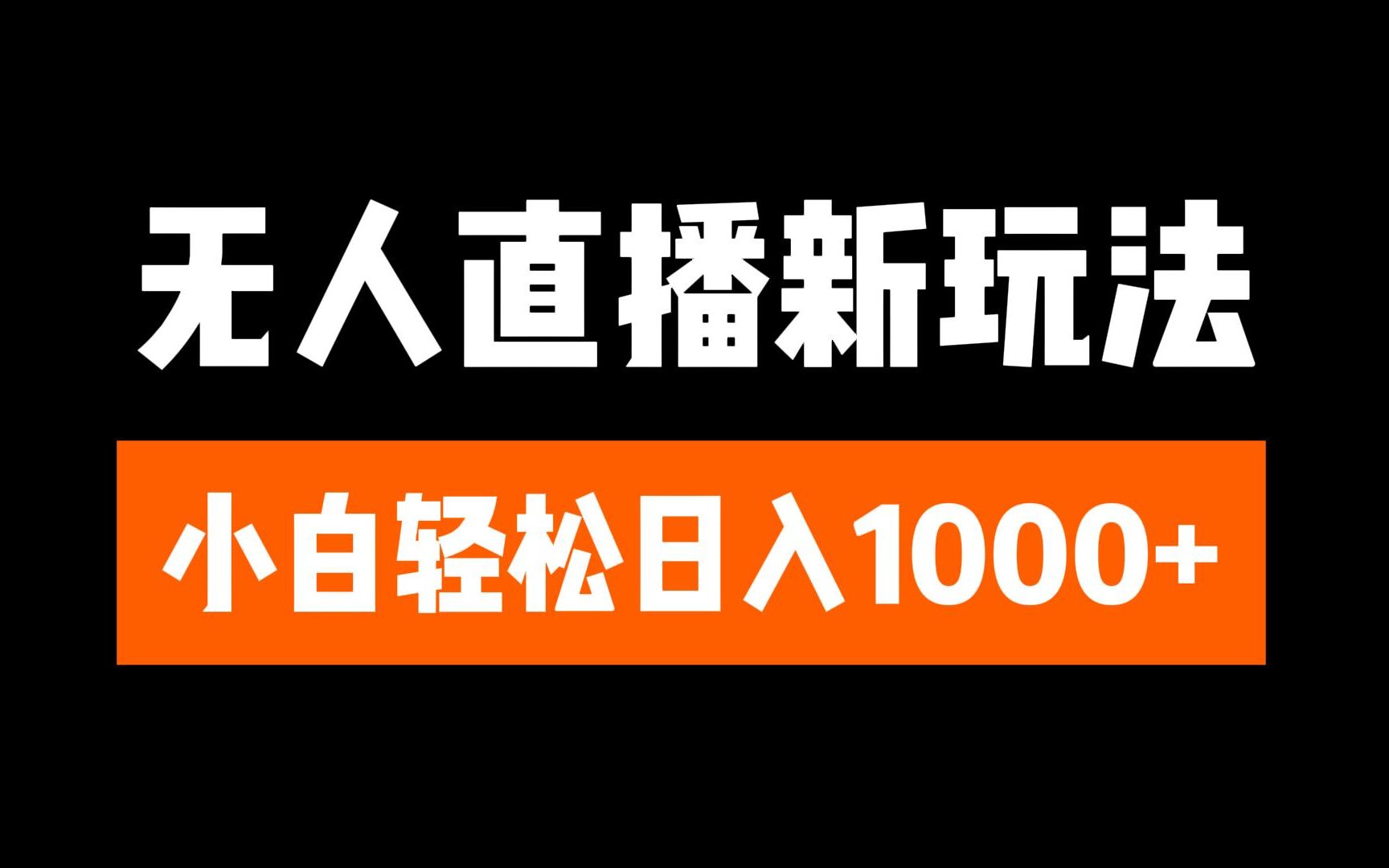 无人直播新玩法

小白轻松日入1000+